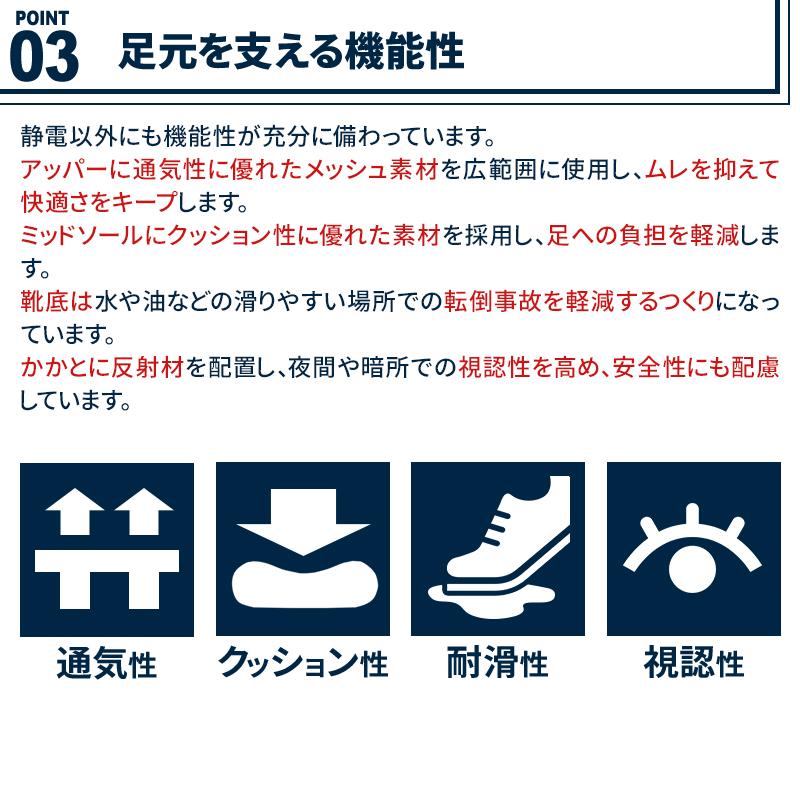 POINT
03 足元を支える機能性

静電以外にも機能性が充分に備わっています。
アッパーに通気性に優れたメッシュ素材を広範囲に使用し、ムレを抑えて快適さをキープします。
ミッドソールにクッション性に優れた素材を採用し、足への負担を軽減します。
靴底は水や油などの滑りやすい場所での転倒事故を軽減するつくりになっています。
かかとに反射材を配置し、夜間や暗所での視認性を高め、安全性にも配慮しています。

通気性
クッション性
耐滑性
視認性